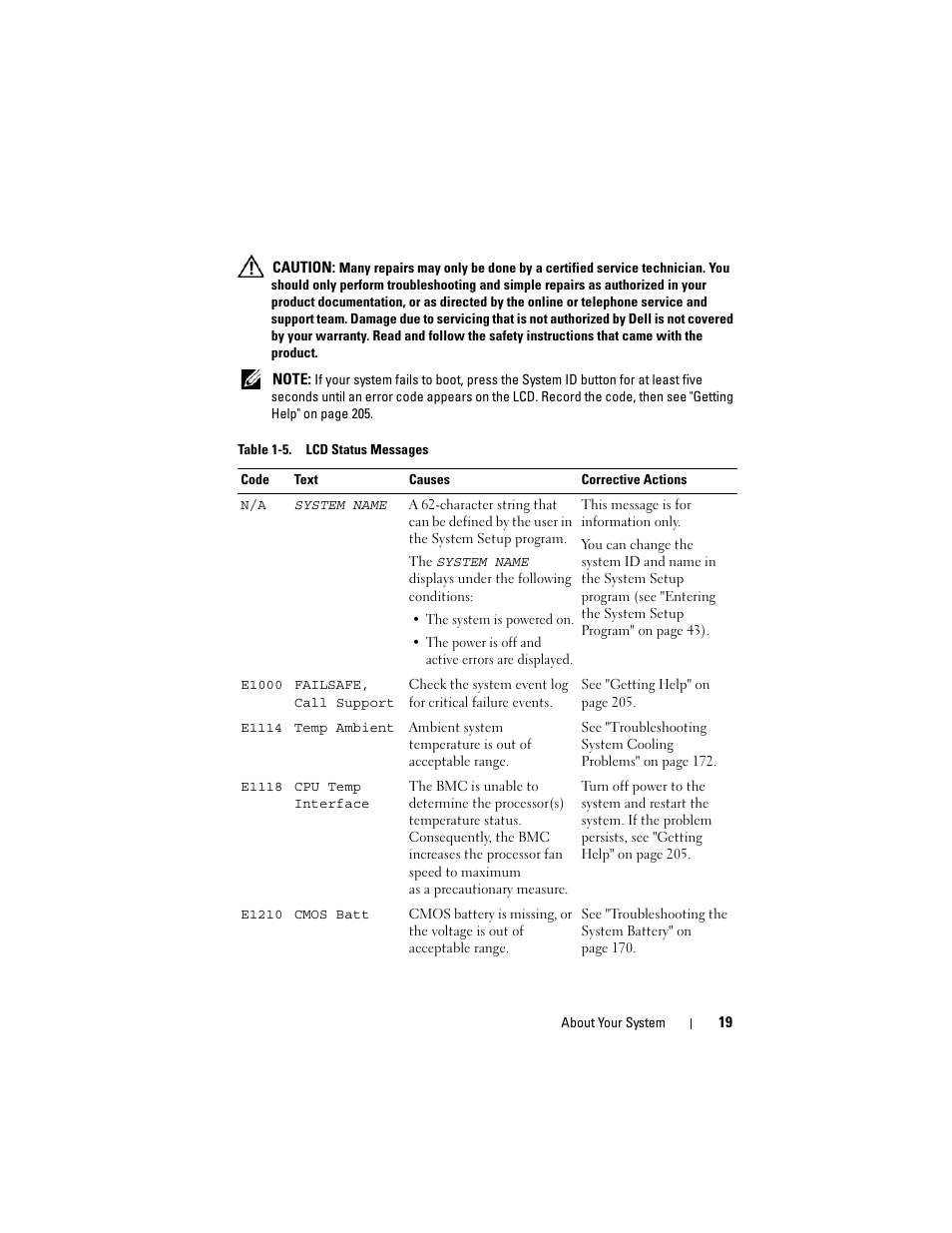 CAUTION: Many repairs may only be done by a certified service technician. You should only perform troubleshooting and simple repairs as authorized in your product documentation, or as directed by the online or telephone service and support team. Damage due to servicing that is not authorized by Dell is not covered by your warranty. Read and follow the safety instructions that came with the product.

NOTE: If your system fails to boot, press the System ID button for at least five seconds until an error code appears on the LCD. Record the code, then see "Getting Help" on page 205.

Table 1-5. LCD Status Messages

| Code | Text | Causes | Corrective Actions |
|---|---|---|---|
| N/A | SYSTEM NAME | A 62-character string that can be defined by the user in the System Setup program. The SYSTEM NAME displays under the following conditions: • The system is powered on. • The power is off and active errors are displayed. | This message is for information only. You can change the system ID and name in the System Setup program (see "Entering the System Setup Program" on page 43). |
| E1000 | FAILSAFE, Call Support | Check the system event log for critical failure events. | See "Getting Help" on page 205. |
| E1114 | Temp Ambient | Ambient system temperature is out of acceptable range. | See "Troubleshooting System Cooling Problems" on page 172. |
| E1118 | CPU Temp Interface | The BMC is unable to determine the processor(s) temperature status. Consequently, the BMC increases the processor fan speed to maximum as a precautionary measure. | Turn off power to the system and restart the system. If the problem persists, see "Getting Help" on page 205. |
| E1210 | CMOS Batt | CMOS battery is missing, or the voltage is out of acceptable range. | See "Troubleshooting the System Battery" on page 170. |

About Your System | 19